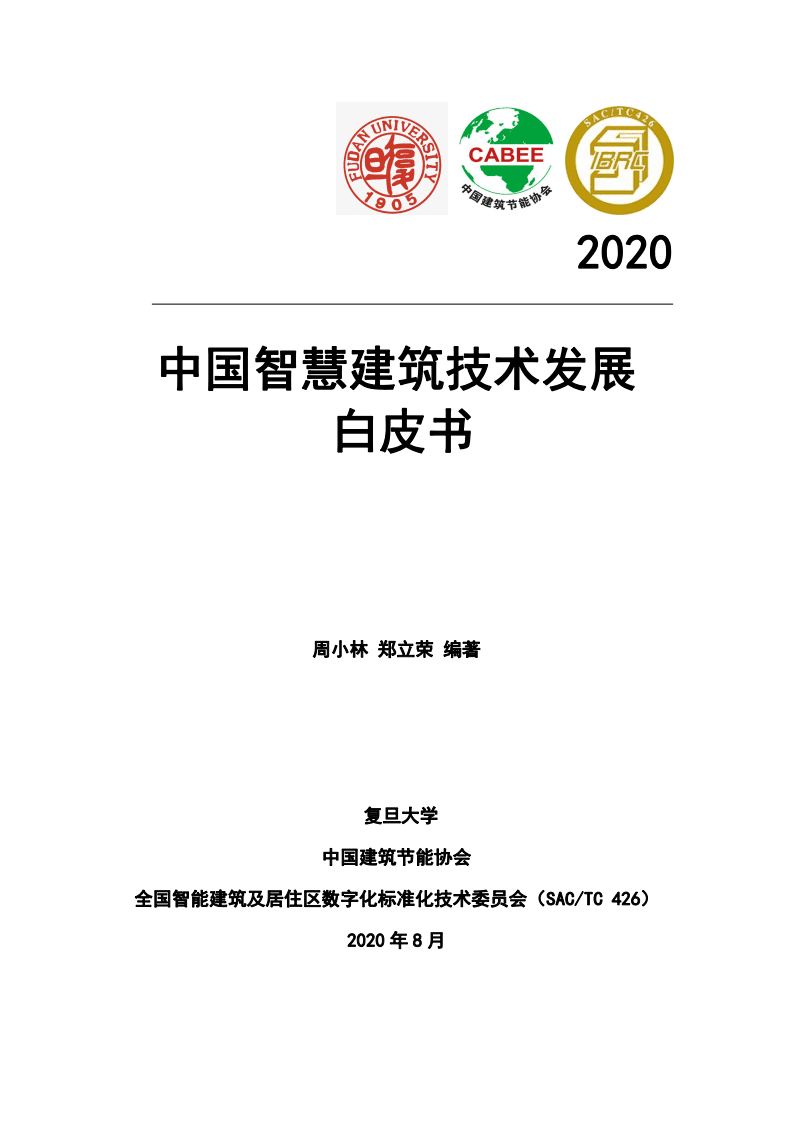 FUDAN UNIVERSITY
1905

CABEE
中国建筑节能协会

SAC/TC426

2020

中国智慧建筑技术发展白皮书

周小林 郑立荣 编著

复旦大学

中国建筑节能协会

全国智能建筑及居住区数字化标准化技术委员会（SAC/TC 426）

2020 年 8 月